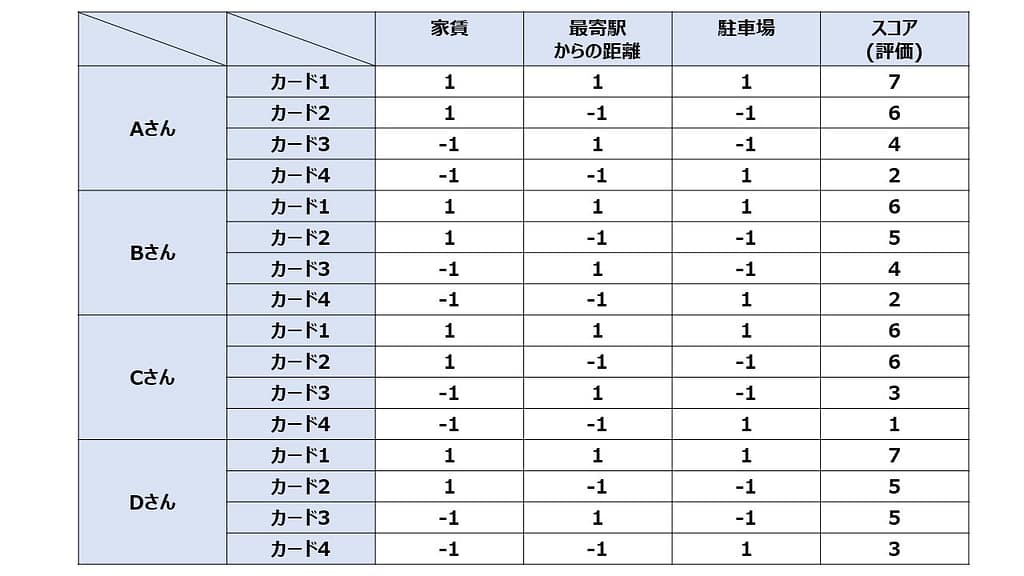 | | | 家賃 | 最寄駅からの距離 | 駐車場 | スコア(評価) |
|---|---|---|---|---|---|
| Aさん | カード1 | 1 | 1 | 1 | 7 |
| | カード2 | 1 | -1 | -1 | 6 |
| | カード3 | -1 | 1 | -1 | 4 |
| | カード4 | -1 | -1 | 1 | 2 |
| Bさん | カード1 | 1 | 1 | 1 | 6 |
| | カード2 | 1 | -1 | -1 | 5 |
| | カード3 | -1 | 1 | -1 | 4 |
| | カード4 | -1 | -1 | 1 | 2 |
| Cさん | カード1 | 1 | 1 | 1 | 6 |
| | カード2 | 1 | -1 | -1 | 6 |
| | カード3 | -1 | 1 | -1 | 3 |
| | カード4 | -1 | -1 | 1 | 1 |
| Dさん | カード1 | 1 | 1 | 1 | 7 |
| | カード2 | 1 | -1 | -1 | 5 |
| | カード3 | -1 | 1 | -1 | 5 |
| | カード4 | -1 | -1 | 1 | 3 |